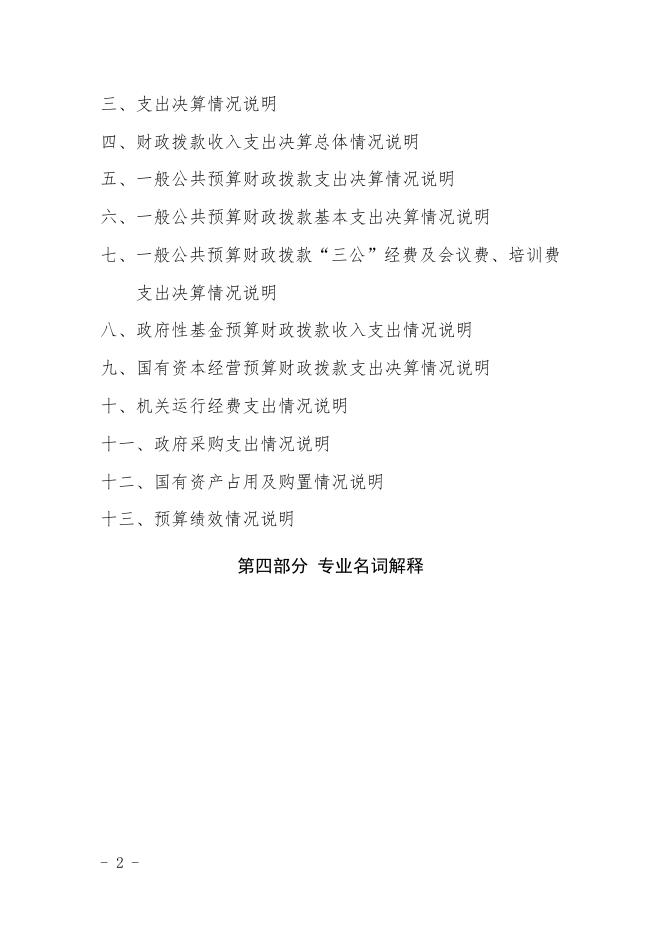 三、支出决算情况说明

四、财政拨款收入支出决算总体情况说明

五、一般公共预算财政拨款支出决算情况说明

六、一般公共预算财政拨款基本支出决算情况说明

七、一般公共预算财政拨款“三公”经费及会议费、培训费支出决算情况说明

八、政府性基金预算财政拨款收入支出情况说明

九、国有资本经营预算财政拨款支出决算情况说明

十、机关运行经费支出情况说明

十一、政府采购支出情况说明

十二、国有资产占用及购置情况说明

十三、预算绩效情况说明

第四部分 专业名词解释

- 2 -